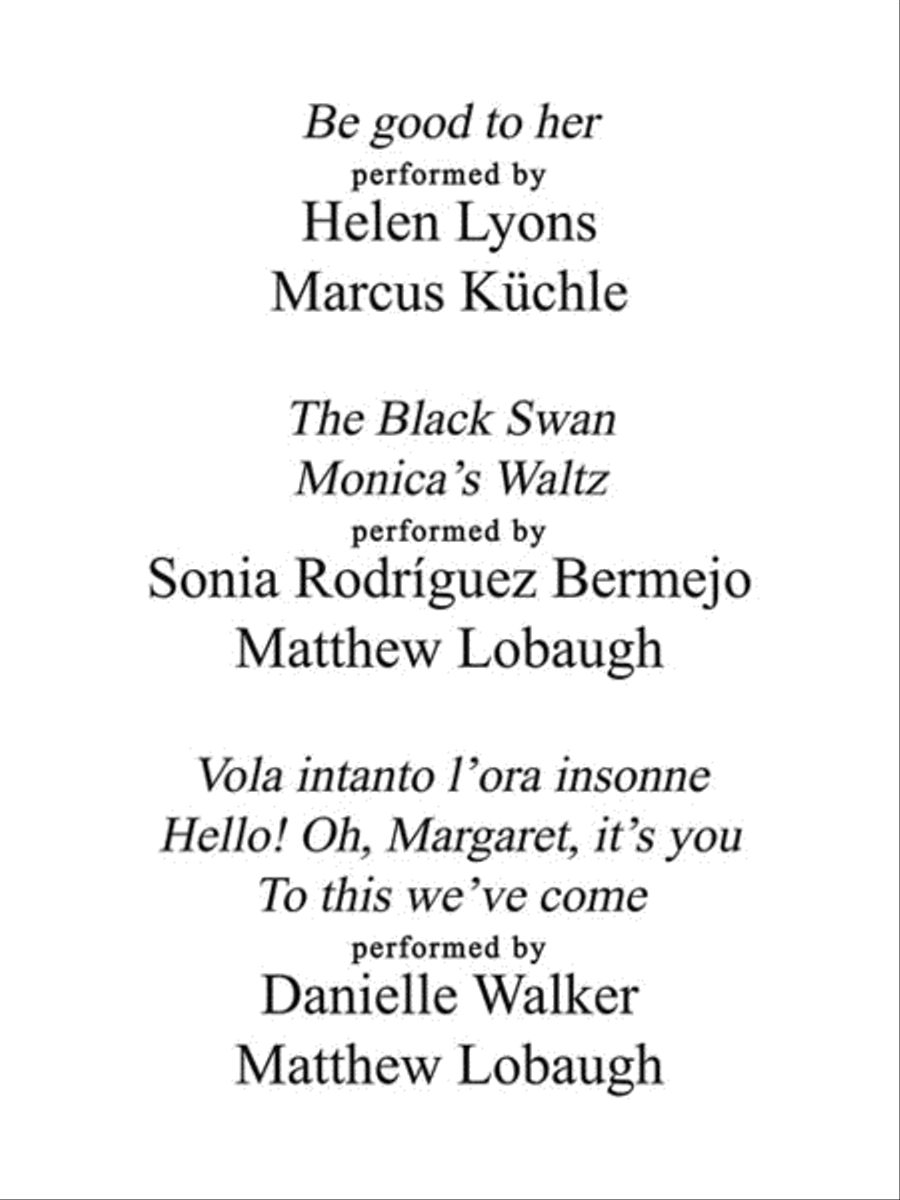 Be good to her
performed by
Helen Lyons
Marcus Küchle

The Black Swan
Monica's Waltz
performed by
Sonia Rodríguez Bermejo
Matthew Lobaugh

Vola intanto l'ora insonne
Hello! Oh, Margaret, it's you
To this we've come
performed by
Danielle Walker
Matthew Lobaugh